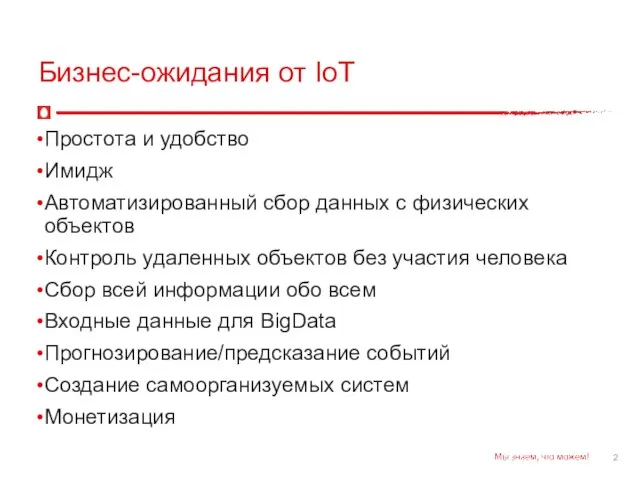 Бизнес-ожидания от IoT

•Простота и удобство

•Имидж

•Автоматизированный сбор данных с физических объектов

•Контроль удаленных объектов без участия человека

•Сбор всей информации обо всем

•Входные данные для BigData

•Прогнозирование/предсказание событий

•Создание самоорганизуемых систем

•Монетизация

Мы знаем, что можем! 2